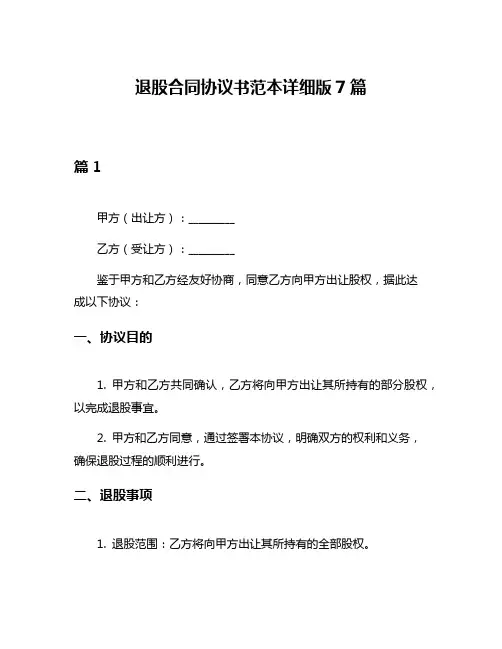 退股合同协议书范本详细版 7 篇

篇 1

甲方（出让方）：________

乙方（受让方）：________

鉴于甲方和乙方经友好协商，同意乙方向甲方出让股权，据此达成以下协议：

一、协议目的

1. 甲方和乙方共同确认，乙方将向甲方出让其所持有的部分股权，以完成退股事宜。

2. 甲方和乙方同意，通过签署本协议，明确双方的权利和义务，确保退股过程的顺利进行。

二、退股事项

1. 退股范围：乙方将向甲方出让其所持有的全部股权。